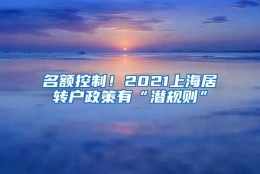 名额控制！2021上海居转户政策有“潜规则”